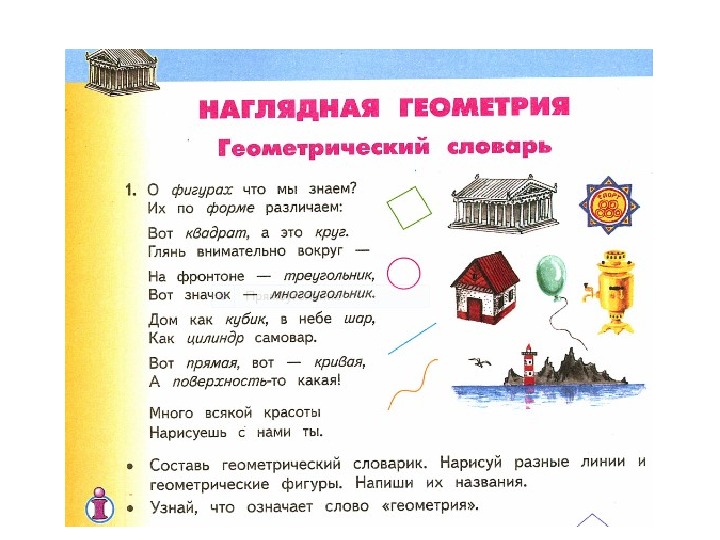 НАГЛЯДНАЯ ГЕОМЕТРИЯ

Геометрический словарь

1. О фигурах что мы знаем?
Их по форме различаем:

Вот квадрат, а это круг.
Глянь внимательно вокруг —

На фронтоне — треугольник,
Вот значок — многоугольник.

Дом как кубик, в небе шар,
Как цилиндр самовар.

Вот прямая, вот — кривая,
А поверхность-то какая!

Много всякой красоты
Нарисуешь с нами ты.

СПОРТ

• Составь геометрический словарик. Нарисуй разные линии и геометрические фигуры. Напиши их названия.

• Узнай, что означает слово «геометрия».